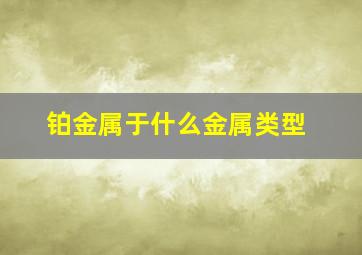 铂金属于什么金属类型